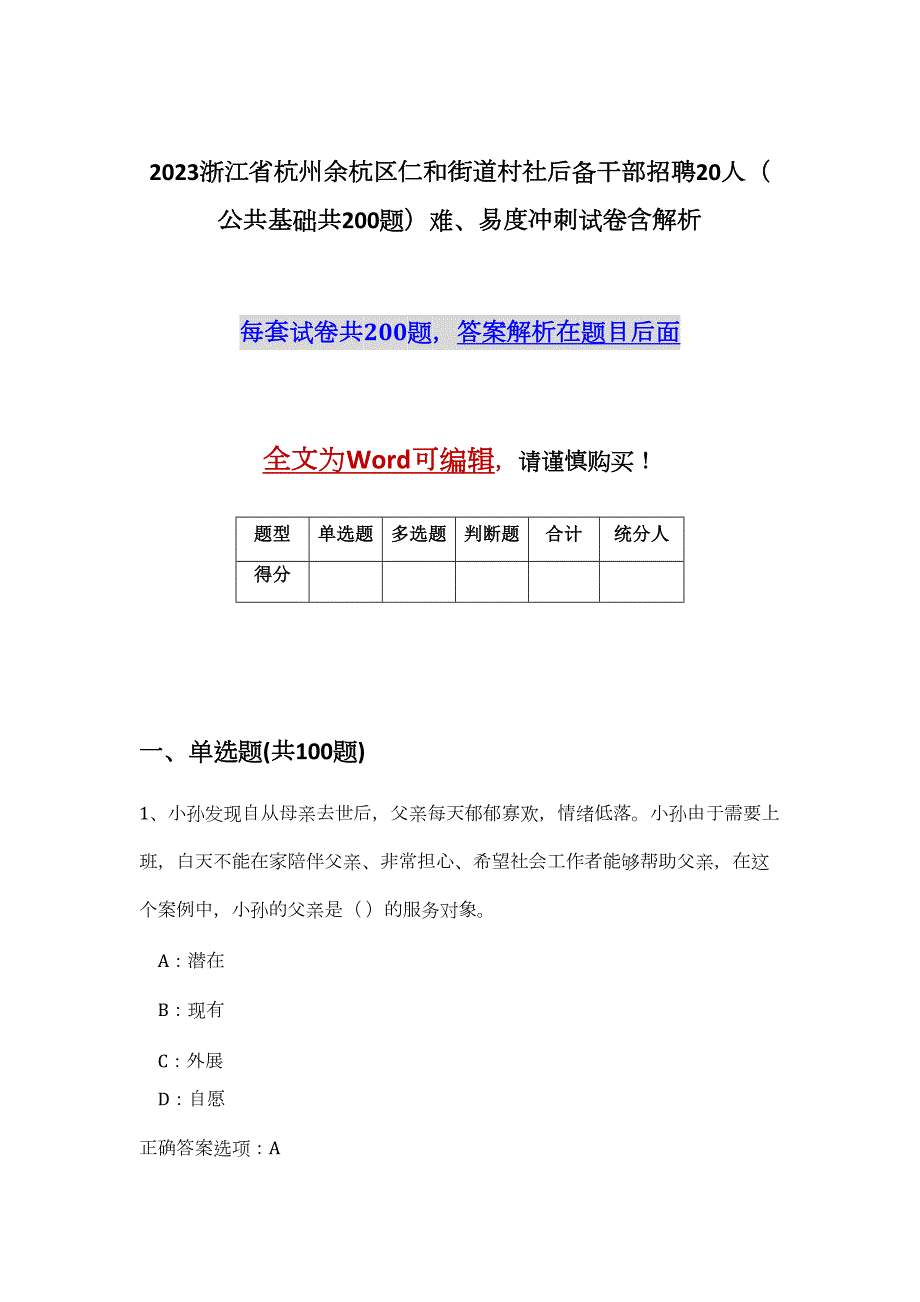 2023浙江省杭州余杭区仁和街道村社后备干部招聘20人（公共基础共200题）难、易度冲刺试卷含解析

每套试卷共200题，答案解析在题目后面

全文为Word可编辑，请谨慎购买！

| 题型 | 单选题 | 多选题 | 判断题 | 合计 | 统分人 |
|---|---|---|---|---|---|
| 得分 | | | | | |

一、单选题(共100题)

1、小孙发现自从母亲去世后，父亲每天郁郁寡欢，情绪低落。小孙由于需要上班，白天不能在家陪伴父亲、非常担心、希望社会工作者能够帮助父亲，在这个案例中，小孙的父亲是（）的服务对象。

A：潜在

B：现有

C：外展

D：自愿

正确答案选项：A